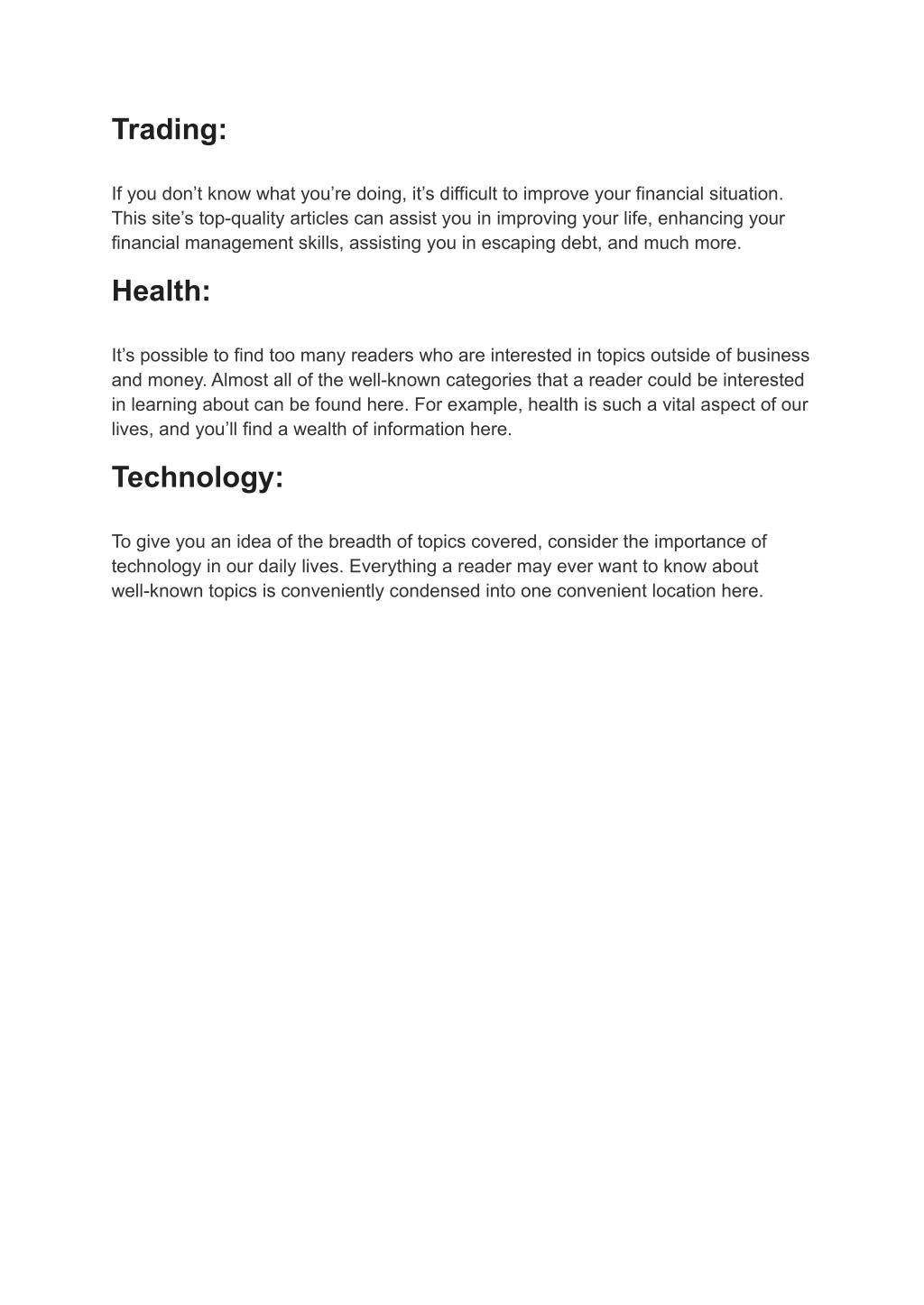 Trading:

If you don’t know what you’re doing, it’s difficult to improve your financial situation. This site’s top-quality articles can assist you in improving your life, enhancing your financial management skills, assisting you in escaping debt, and much more.

Health:

It’s possible to find too many readers who are interested in topics outside of business and money. Almost all of the well-known categories that a reader could be interested in learning about can be found here. For example, health is such a vital aspect of our lives, and you’ll find a wealth of information here.

Technology:

To give you an idea of the breadth of topics covered, consider the importance of technology in our daily lives. Everything a reader may ever want to know about well-known topics is conveniently condensed into one convenient location here.